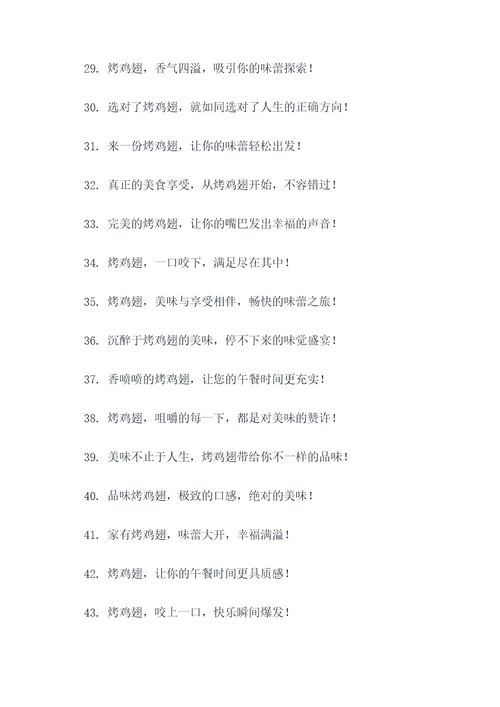 29. 烤鸡翅，香气四溢，吸引你的味蕾探索！

30. 选对了烤鸡翅，就如同选对了人生的正确方向！

31. 来一份烤鸡翅，让你的味蕾轻松出发！

32. 真正的美食享受，从烤鸡翅开始，不容错过！

33. 完美的烤鸡翅，让你的嘴巴发出幸福的声音！

34. 烤鸡翅，一口咬下，满足尽在其中！

35. 烤鸡翅，美味与享受相伴，畅快的味蕾之旅！

36. 沉醉于烤鸡翅的美味，停不下来的味觉盛宴！

37. 香喷喷的烤鸡翅，让您的午餐时间更充实！

38. 烤鸡翅，咀嚼的每一下，都是对美味的赞许！

39. 美味不止于人生，烤鸡翅带给你不一样的品味！

40. 品味烤鸡翅，极致的口感，绝对的美味！

41. 家有烤鸡翅，味蕾大开，幸福满溢！

42. 烤鸡翅，让你的午餐时间更具质感！

43. 烤鸡翅，咬上一口，快乐瞬间爆发！